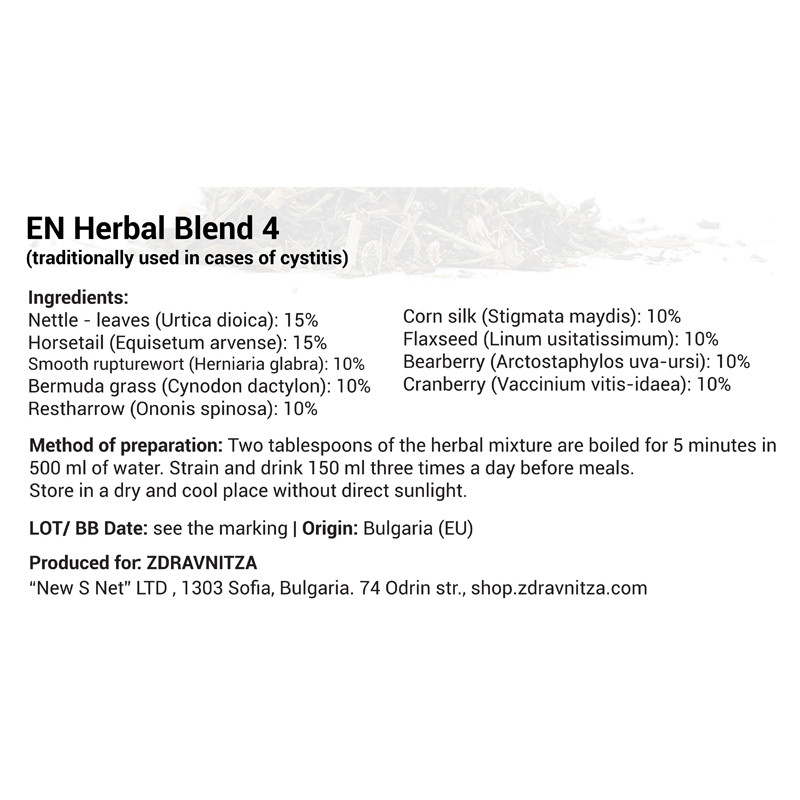 EN Herbal Blend 4
(traditionally used in cases of cystitis)

Ingredients:
Nettle - leaves (Urtica dioica): 15%
Horsetail (Equisetum arvense): 15%
Smooth rupturewort (Herniaria glabra): 10%
Bermuda grass (Cynodon dactylon): 10%
Restharrow (Ononis spinosa): 10%

Corn silk (Stigmata maydis): 10%
Flaxseed (Linum usitatissimum): 10%
Bearberry (Arctostaphylos uva-ursi): 10%
Cranberry (Vaccinium vitis-idaea): 10%

Method of preparation: Two tablespoons of the herbal mixture are boiled for 5 minutes in 500 ml of water. Strain and drink 150 ml three times a day before meals.
Store in a dry and cool place without direct sunlight.

LOT/ BB Date: see the marking | Origin: Bulgaria (EU)

Produced for: ZDRAVNITZA
"New S Net" LTD , 1303 Sofia, Bulgaria. 74 Odrin str., shop.zdravnitza.com